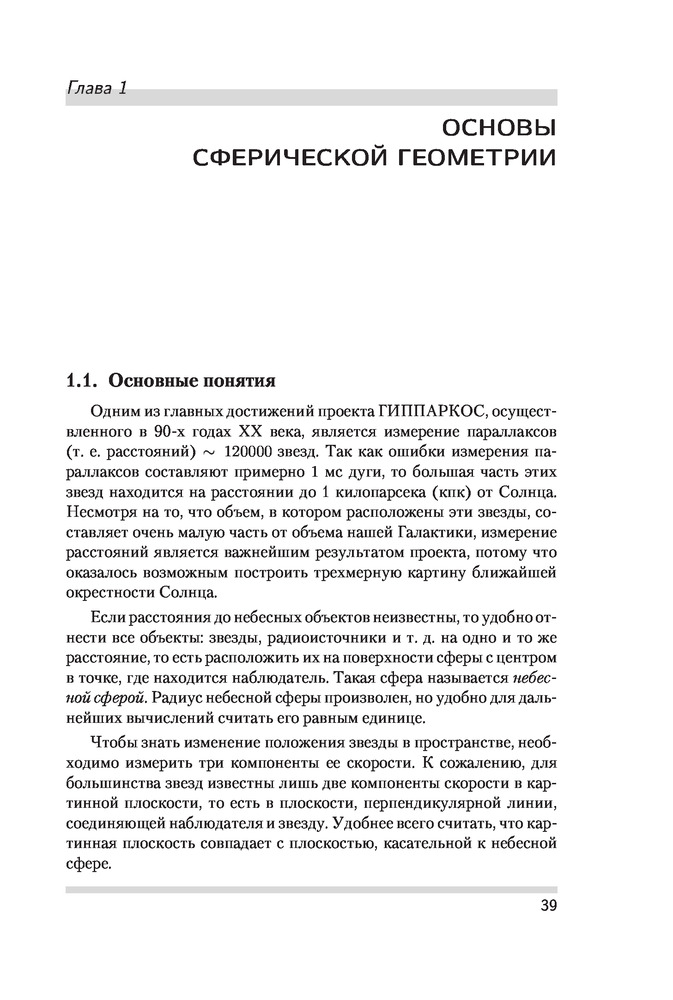 Глава 1

ОСНОВЫ
СФЕРИЧЕСКОЙ ГЕОМЕТРИИ

1.1. Основные понятия

Одним из главных достижений проекта ГИППАРКОС, осуществленного в 90-х годах XX века, является измерение параллаксов (т. е. расстояний) $\sim$ 120000 звезд. Так как ошибки измерения параллаксов составляют примерно 1 мс дуги, то большая часть этих звезд находится на расстоянии до 1 килопарсека (кпк) от Солнца. Несмотря на то, что объем, в котором расположены эти звезды, составляет очень малую часть от объема нашей Галактики, измерение расстояний является важнейшим результатом проекта, потому что оказалось возможным построить трехмерную картину ближайшей окрестности Солнца.

Если расстояния до небесных объектов неизвестны, то удобно отнести все объекты: звезды, радиоисточники и т. д. на одно и то же расстояние, то есть расположить их на поверхности сферы с центром в точке, где находится наблюдатель. Такая сфера называется небесной сферой. Радиус небесной сферы произволен, но удобно для дальнейших вычислений считать его равным единице.

Чтобы знать изменение положения звезды в пространстве, необходимо измерить три компоненты ее скорости. К сожалению, для большинства звезд известны лишь две компоненты скорости в картинной плоскости, то есть в плоскости, перпендикулярной линии, соединяющей наблюдателя и звезду. Удобнее всего считать, что картинная плоскость совпадает с плоскостью, касательной к небесной сфере.

39